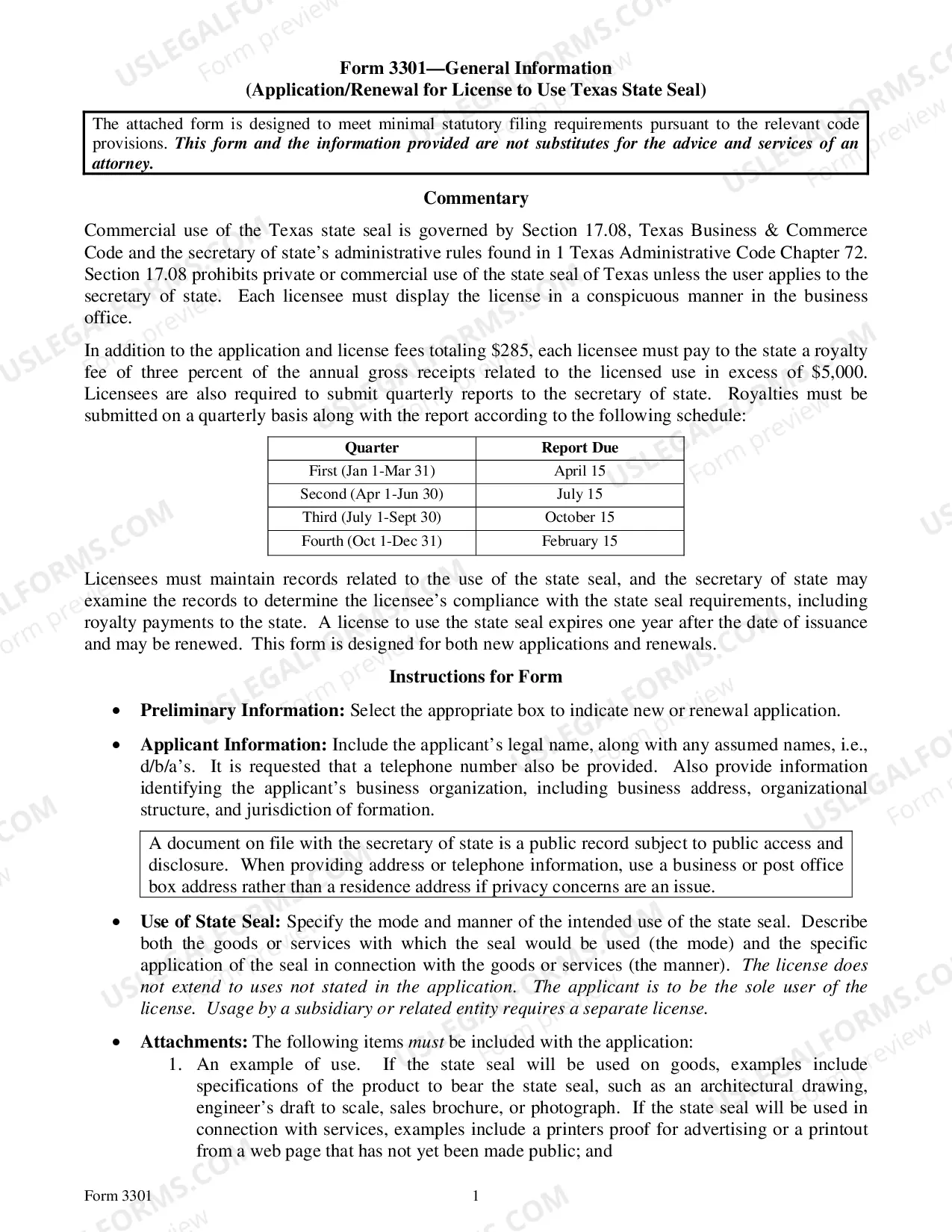 Form 3301—General Information
(Application/Renewal for License to Use Texas State Seal)

The attached form is designed to meet minimal statutory filing requirements pursuant to the relevant code provisions. This form and the information provided are not substitutes for the advice and services of an attorney.

Commentary

Commercial use of the Texas state seal is governed by Section 17.08, Texas Business & Commerce Code and the secretary of state's administrative rules found in 1 Texas Administrative Code Chapter 72. Section 17.08 prohibits private or commercial use of the state seal of Texas unless the user applies to the secretary of state. Each licensee must display the license in a conspicuous manner in the business office.

In addition to the application and license fees totaling $285, each licensee must pay to the state a royalty fee of three percent of the annual gross receipts related to the licensed use in excess of $5,000. Licensees are also required to submit quarterly reports to the secretary of state. Royalties must be submitted on a quarterly basis along with the report according to the following schedule:

| Quarter | Report Due |
|---|---|
| First (Jan 1-Mar 31) | April 15 |
| Second (Apr 1-Jun 30) | July 15 |
| Third (July 1-Sept 30) | October 15 |
| Fourth (Oct 1-Dec 31) | February 15 |

Licensees must maintain records related to the use of the state seal, and the secretary of state may examine the records to determine the licensee's compliance with the state seal requirements, including royalty payments to the state. A license to use the state seal expires one year after the date of issuance and may be renewed. This form is designed for both new applications and renewals.

Instructions for Form

• Preliminary Information: Select the appropriate box to indicate new or renewal application.

• Applicant Information: Include the applicant's legal name, along with any assumed names, i.e., d/b/a's. It is requested that a telephone number also be provided. Also provide information identifying the applicant's business organization, including business address, organizational structure, and jurisdiction of formation.

A document on file with the secretary of state is a public record subject to public access and disclosure. When providing address or telephone information, use a business or post office box address rather than a residence address if privacy concerns are an issue.

• Use of State Seal: Specify the mode and manner of the intended use of the state seal. Describe both the goods or services with which the seal would be used (the mode) and the specific application of the seal in connection with the goods or services (the manner). The license does not extend to uses not stated in the application. The applicant is to be the sole user of the license. Usage by a subsidiary or related entity requires a separate license.

• Attachments: The following items must be included with the application:
1. An example of use. If the state seal will be used on goods, examples include specifications of the product to bear the state seal, such as an architectural drawing, engineer's draft to scale, sales brochure, or photograph. If the state seal will be used in connection with services, examples include a printers proof for advertising or a printout from a web page that has not yet been made public; and

Form 3301
1

USLEGALFORMS.COM
Form preview